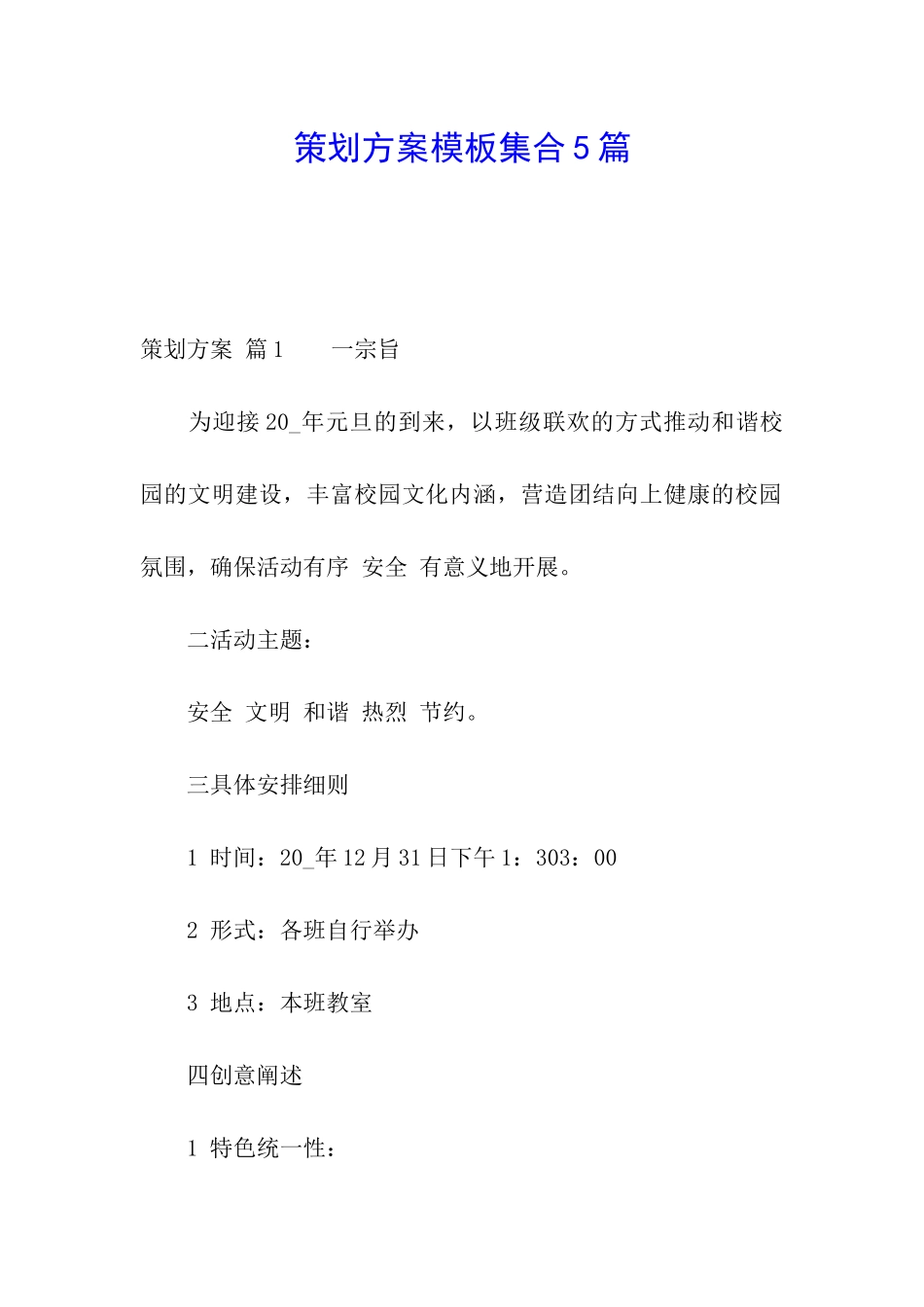 策划方案模板集合5篇

策划方案 篇1　　一宗旨

为迎接20_年元旦的到来，以班级联欢的方式推动和谐校园的文明建设，丰富校园文化内涵，营造团结向上健康的校园氛围，确保活动有序 安全 有意义地开展。

二活动主题：

安全 文明 和谐 热烈 节约。

三具体安排细则

1 时间：20_年12月31日下午1：303：00

2 形式：各班自行举办

3 地点：本班教室

四创意阐述

1 特色统一性：